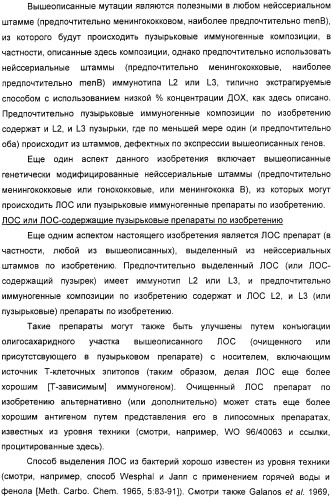 Вышеописанные мутации являются полезными в любом нейссериальном штамме (предпочтительно менингококковом, наиболее предпочтительно menB), из которого будут происходить пузырьковые иммуногенные композиции, в частности, описанные здесь композиции, однако предпочтительно использовать нейссериальные штаммы (предпочтительно менингококковые, наиболее предпочтительно menB) иммунотипа L2 или L3, типично экстрагируемые способом с использованием низкой % концентрации ДОХ, как здесь описано. Предпочтительно пузырьковые иммуногенные композиции по изобретению содержат и L2, и L3 пузырьки, где по меньшей мере один (и предпочтительно оба) происходит из штаммов, дефектных по экспрессии вышеописанных генов.

Еще один аспект данного изобретения включает вышеописанные генетически модифицированные нейссериальные штаммы (предпочтительно менингококковые или гонококковые, или менингококка B), из которых могут происходить ЛОС или пузырьковые иммуногенные препараты по изобретению.

ЛОС или ЛОС-содержащие пузырьковые препараты по изобретению

Еще одним аспектом настоящего изобретения является ЛОС препарат (в частности, любой из вышеописанных), выделенный из нейссериальных штаммов по изобретению. Предпочтительно выделенный ЛОС (или ЛОС-содержащий пузырек) имеет иммунотип L2 или L3, и предпочтительно иммуногенные композиции по изобретению содержат и ЛОС L2, и L3 (или пузырьковые) препараты по изобретению.

Такие препараты могут также быть улучшены путем конъюгации олигосахаридного участка вышеописанного ЛОС (очищенного или присутствующего в пузырьковом препарате) с носителем, включающим источник Т-клеточных эпитопов (таким образом, делая ЛОС еще более хорошим [Т-зависимым] иммуногеном). Очищенный ЛОС препарат по изобретению альтернативно (или дополнительно) может стать еще более хорошим антигеном путем представления его в липосомных препаратах, известных из уровня техники (смотри, например, WO 96/40063 и ссылки, процитированные здесь).

Способ выделения ЛОС из бактерий хорошо известен из уровня техники (смотри, например, способ Wesphal и Jann с применением горячей воды и фенола [Meth. Carbo. Chem. 1965, 5:83-91]). Смотри также Galanos et al. 1969,